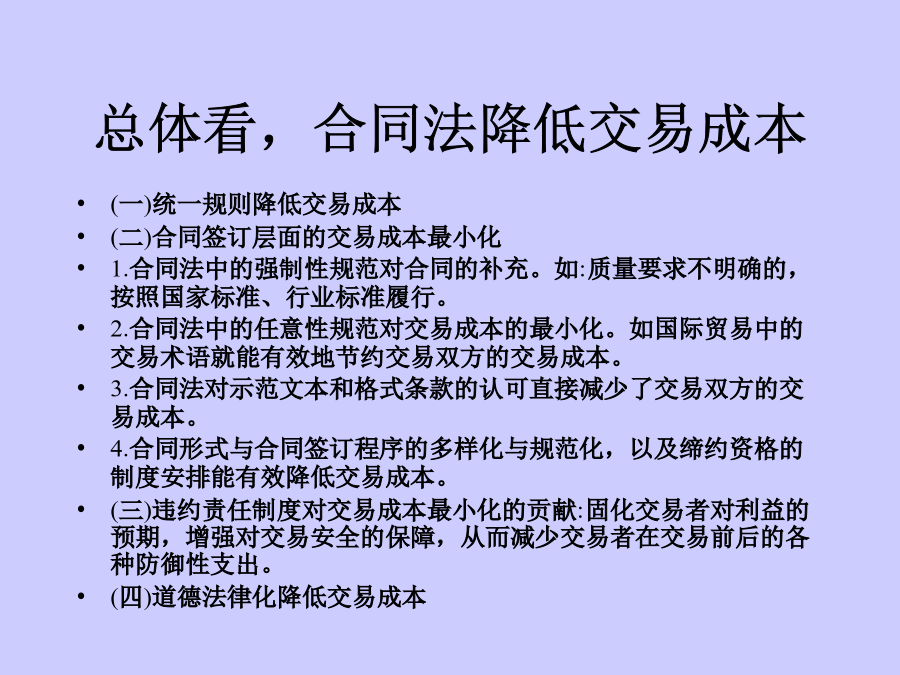 总体看，合同法降低交易成本

• (一)统一规则降低交易成本
• (二)合同签订层面的交易成本最小化
• 1.合同法中的强制性规范对合同的补充。如:质量要求不明确的，按照国家标准、行业标准履行。
• 2.合同法中的任意性规范对交易成本的最小化。如国际贸易中的交易术语就能有效地节约交易双方的交易成本。
• 3.合同法对示范文本和格式条款的认可直接减少了交易双方的交易成本。
• 4.合同形式与合同签订程序的多样化与规范化，以及缔约资格的制度安排能有效降低交易成本。
• (三)违约责任制度对交易成本最小化的贡献:固化交易者对利益的预期，增强对交易安全的保障，从而减少交易者在交易前后的各种防御性支出。
• (四)道德法律化降低交易成本